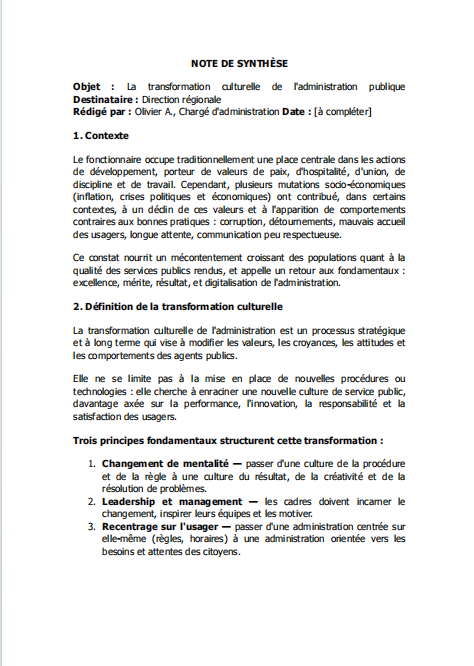 NOTE DE SYNTHÈSE

Objet : La transformation culturelle de l'administration publique
Destinataire : Direction régionale
Rédigé par : Olivier A., Chargé d'administration Date : [à compléter]

1. Contexte

Le fonctionnaire occupe traditionnellement une place centrale dans les actions de développement, porteur de valeurs de paix, d'hospitalité, d'union, de discipline et de travail. Cependant, plusieurs mutations socio-économiques (inflation, crises politiques et économiques) ont contribué, dans certains contextes, à un déclin de ces valeurs et à l'apparition de comportements contraires aux bonnes pratiques : corruption, détournements, mauvais accueil des usagers, longue attente, communication peu respectueuse.

Ce constat nourrit un mécontentement croissant des populations quant à la qualité des services publics rendus, et appelle un retour aux fondamentaux : excellence, mérite, résultat, et digitalisation de l'administration.

2. Définition de la transformation culturelle

La transformation culturelle de l'administration est un processus stratégique et à long terme qui vise à modifier les valeurs, les croyances, les attitudes et les comportements des agents publics.

Elle ne se limite pas à la mise en place de nouvelles procédures ou technologies : elle cherche à enraciner une nouvelle culture de service public, davantage axée sur la performance, l'innovation, la responsabilité et la satisfaction des usagers.

Trois principes fondamentaux structurent cette transformation :

1. Changement de mentalité — passer d'une culture de la procédure et de la règle à une culture du résultat, de la créativité et de la résolution de problèmes.
2. Leadership et management — les cadres doivent incarner le changement, inspirer leurs équipes et les motiver.
3. Recentrage sur l'usager — passer d'une administration centrée sur elle-même (règles, horaires) à une administration orientée vers les besoins et attentes des citoyens.